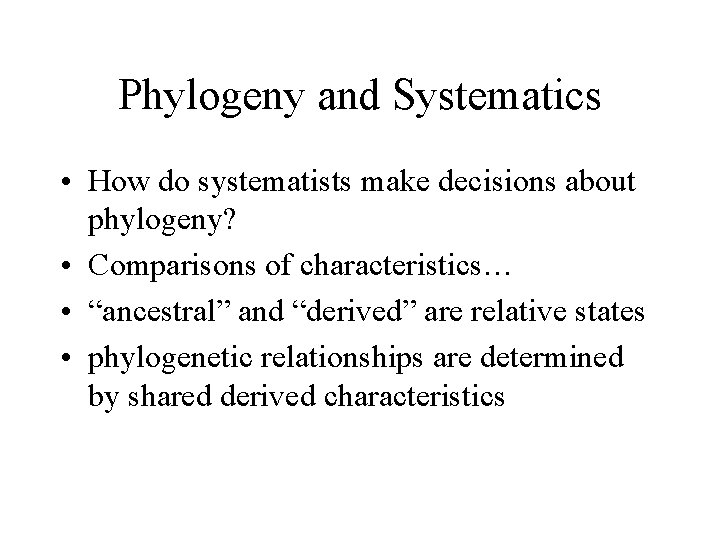 Phylogeny and Systematics

• How do systematists make decisions about phylogeny?
• Comparisons of characteristics…
• “ancestral” and “derived” are relative states
• phylogenetic relationships are determined by shared derived characteristics